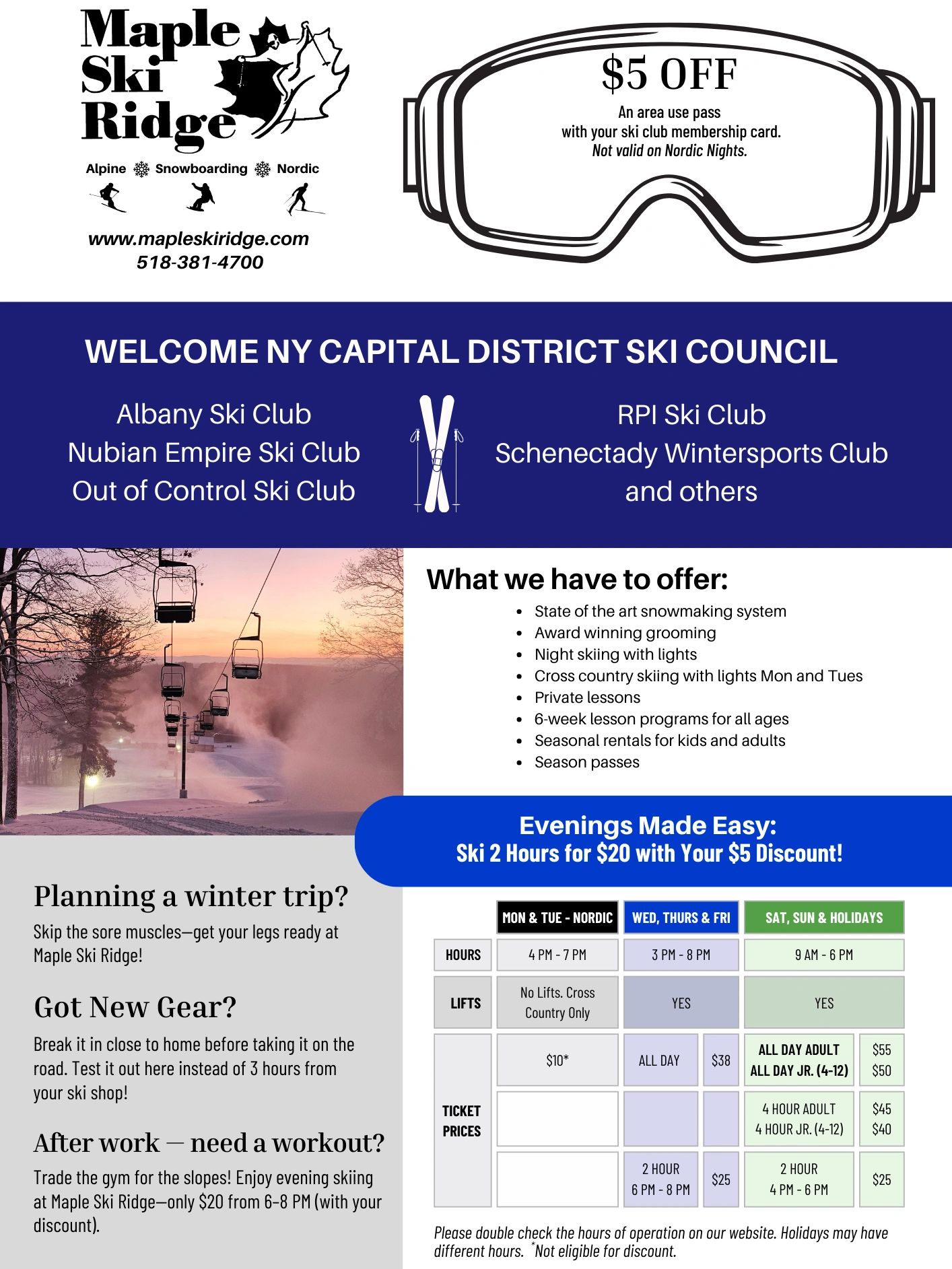 Maple Ski Ridge

Alpine Snowboarding Nordic

www.mapleskiridge.com
518-381-4700

$5 OFF
An area use pass with your ski club membership card.
Not valid on Nordic Nights.

WELCOME NY CAPITAL DISTRICT SKI COUNCIL

Albany Ski Club
Nubian Empire Ski Club
Out of Control Ski Club

RPI Ski Club
Schenectady Wintersports Club
and others

What we have to offer:

- State of the art snowmaking system
- Award winning grooming
- Night skiing with lights
- Cross country skiing with lights Mon and Tues
- Private lessons
- 6-week lesson programs for all ages
- Seasonal rentals for kids and adults
- Season passes

Evenings Made Easy:
Ski 2 Hours for $20 with Your $5 Discount!

Planning a winter trip?
Skip the sore muscles—get your legs ready at Maple Ski Ridge!

Got New Gear?
Break it in close to home before taking it on the road. Test it out here instead of 3 hours from your ski shop!

After work — need a workout?
Trade the gym for the slopes! Enjoy evening skiing at Maple Ski Ridge—only $20 from 6–8 PM (with your discount).

| | MON & TUE - NORDIC | WED, THURS & FRI | | SAT, SUN & HOLIDAYS | |
|---|---|---|---|---|---|
| HOURS | 4 PM - 7 PM | 3 PM - 8 PM | | 9 AM - 6 PM | |
| LIFTS | No Lifts. Cross Country Only | YES | | YES | |
| TICKET PRICES | $10* | ALL DAY | $38 | ALL DAY ADULT ALL DAY JR. (4-12) | $55 $50 |
| | | | | 4 HOUR ADULT 4 HOUR JR. (4-12) | $45 $40 |
| | | 2 HOUR 6 PM - 8 PM | $25 | 2 HOUR 4 PM - 6 PM | $25 |

Please double check the hours of operation on our website. Holidays may have different hours. *Not eligible for discount.